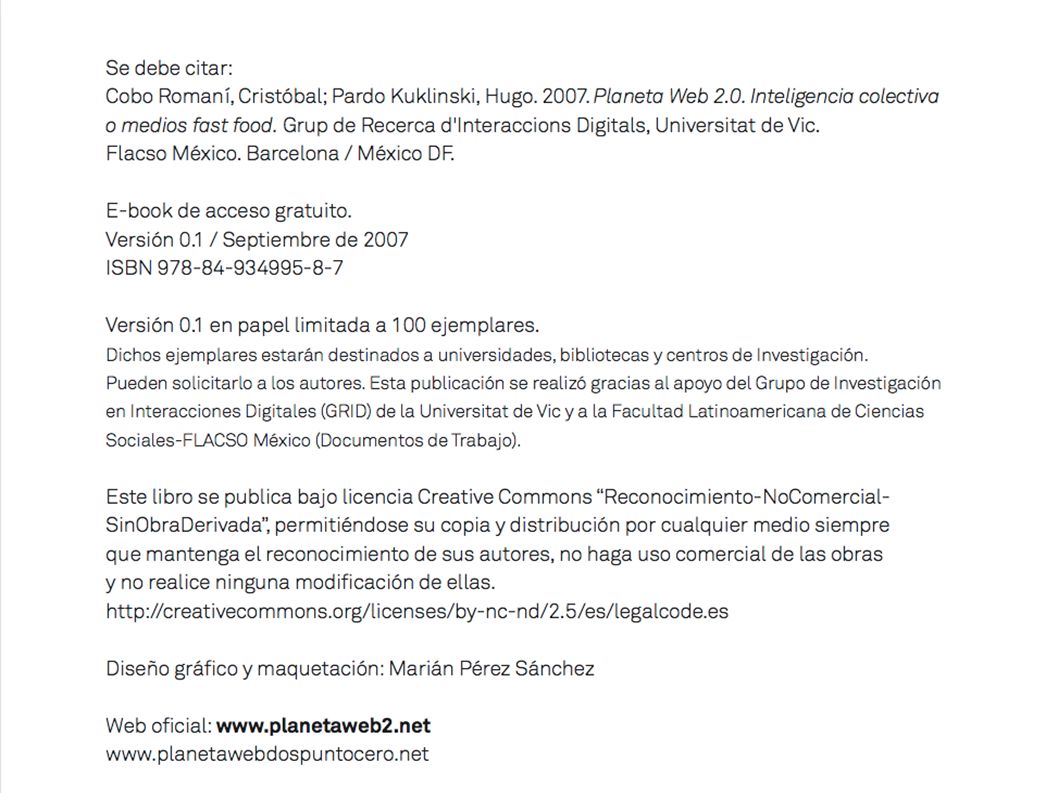 Se debe citar:
Cobo Romaní, Cristóbal; Pardo Kuklinski, Hugo. 2007. Planeta Web 2.0. Inteligencia colectiva o medios fast food. Grup de Recerca d'Interaccions Digitals, Universitat de Vic. Flacso México. Barcelona / México DF.

E-book de acceso gratuito.
Versión 0.1 / Septiembre de 2007
ISBN 978-84-934995-8-7

Versión 0.1 en papel limitada a 100 ejemplares.
Dichos ejemplares estarán destinados a universidades, bibliotecas y centros de Investigación. Pueden solicitarlo a los autores. Esta publicación se realizó gracias al apoyo del Grupo de Investigación en Interacciones Digitales (GRID) de la Universitat de Vic y a la Facultad Latinoamericana de Ciencias Sociales-FLACSO México (Documentos de Trabajo).

Este libro se publica bajo licencia Creative Commons “Reconocimiento-NoComercial-SinObraDerivada”, permitiéndose su copia y distribución por cualquier medio siempre que mantenga el reconocimiento de sus autores, no haga uso comercial de las obras y no realice ninguna modificación de ellas.
http://creativecommons.org/licenses/by-nc-nd/2.5/es/legalcode.es

Diseño gráfico y maquetación: Marián Pérez Sánchez

Web oficial: www.planetaweb2.net
www.planetawebdospuntocero.net